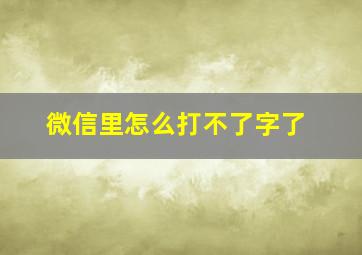 微信里怎么打不了字了